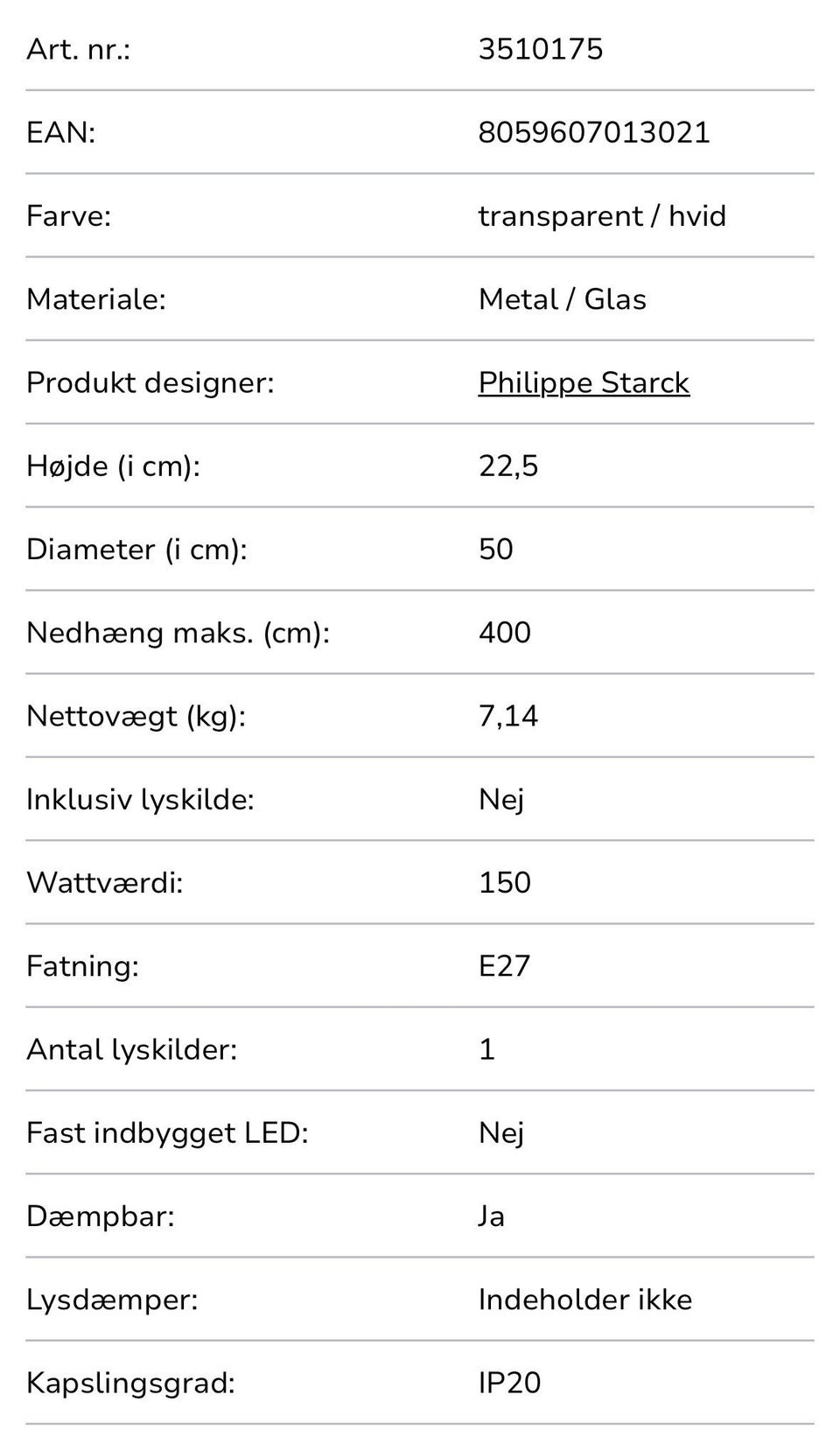 | | |
|---|---|
| Art. nr.: | 3510175 |
| EAN: | 8059607013021 |
| Farve: | transparent / hvid |
| Materiale: | Metal / Glas |
| Produkt designer: | Philippe Starck |
| Højde (i cm): | 22,5 |
| Diameter (i cm): | 50 |
| Nedhæng maks. (cm): | 400 |
| Nettovægt (kg): | 7,14 |
| Inklusiv lyskilde: | Nej |
| Wattværdi: | 150 |
| Fatning: | E27 |
| Antal lyskilder: | 1 |
| Fast indbygget LED: | Nej |
| Dæmpbar: | Ja |
| Lysdæmper: | Indeholder ikke |
| Kapslingsgrad: | IP20 |